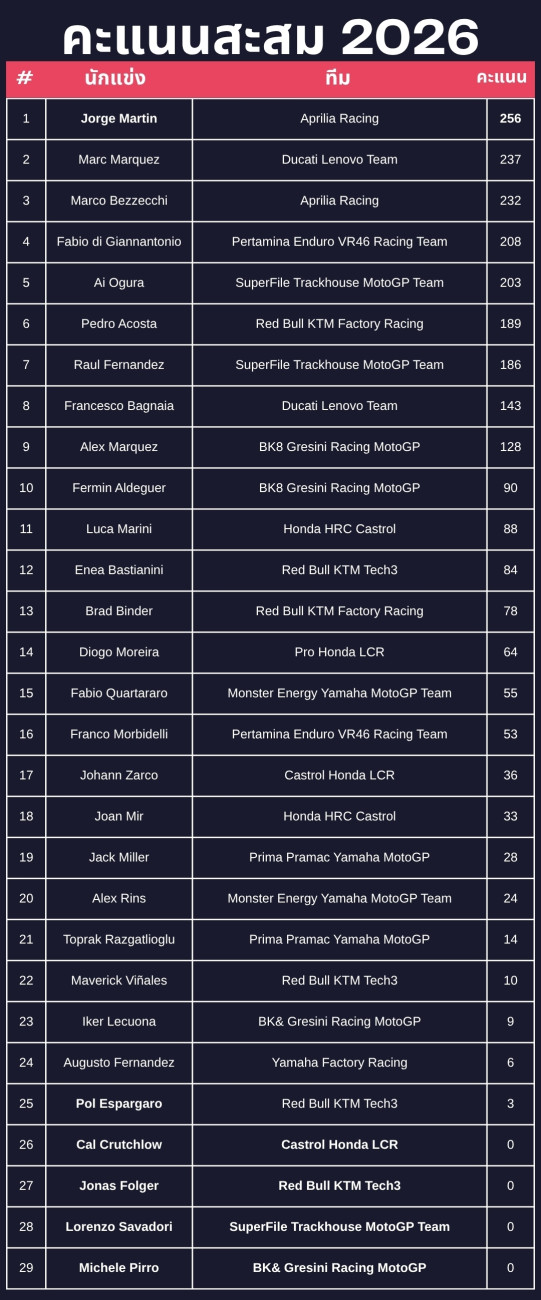 คะแนนสะสม 2026

| # | นักแข่ง | ทีม | คะแนน |
|---|---|---|---|
| 1 | Jorge Martin | Aprilia Racing | 256 |
| 2 | Marc Marquez | Ducati Lenovo Team | 237 |
| 3 | Marco Bezzecchi | Aprilia Racing | 232 |
| 4 | Fabio di Giannantonio | Pertamina Enduro VR46 Racing Team | 208 |
| 5 | Ai Ogura | SuperFile Trackhouse MotoGP Team | 203 |
| 6 | Pedro Acosta | Red Bull KTM Factory Racing | 189 |
| 7 | Raul Fernandez | SuperFile Trackhouse MotoGP Team | 186 |
| 8 | Francesco Bagnaia | Ducati Lenovo Team | 143 |
| 9 | Alex Marquez | BK8 Gresini Racing MotoGP | 128 |
| 10 | Fermin Aldeguer | BK8 Gresini Racing MotoGP | 90 |
| 11 | Luca Marini | Honda HRC Castrol | 88 |
| 12 | Enea Bastianini | Red Bull KTM Tech3 | 84 |
| 13 | Brad Binder | Red Bull KTM Factory Racing | 78 |
| 14 | Diogo Moreira | Pro Honda LCR | 64 |
| 15 | Fabio Quartararo | Monster Energy Yamaha MotoGP Team | 55 |
| 16 | Franco Morbidelli | Pertamina Enduro VR46 Racing Team | 53 |
| 17 | Johann Zarco | Castrol Honda LCR | 36 |
| 18 | Joan Mir | Honda HRC Castrol | 33 |
| 19 | Jack Miller | Prima Pramac Yamaha MotoGP | 28 |
| 20 | Alex Rins | Monster Energy Yamaha MotoGP Team | 24 |
| 21 | Toprak Razgatlioglu | Prima Pramac Yamaha MotoGP | 14 |
| 22 | Maverick Viñales | Red Bull KTM Tech3 | 10 |
| 23 | Iker Lecuona | BK& Gresini Racing MotoGP | 9 |
| 24 | Augusto Fernandez | Yamaha Factory Racing | 6 |
| 25 | Pol Espargaro | Red Bull KTM Tech3 | 3 |
| 26 | Cal Crutchlow | Castrol Honda LCR | 0 |
| 27 | Jonas Folger | Red Bull KTM Tech3 | 0 |
| 28 | Lorenzo Savadori | SuperFile Trackhouse MotoGP Team | 0 |
| 29 | Michele Pirro | BK& Gresini Racing MotoGP | 0 |